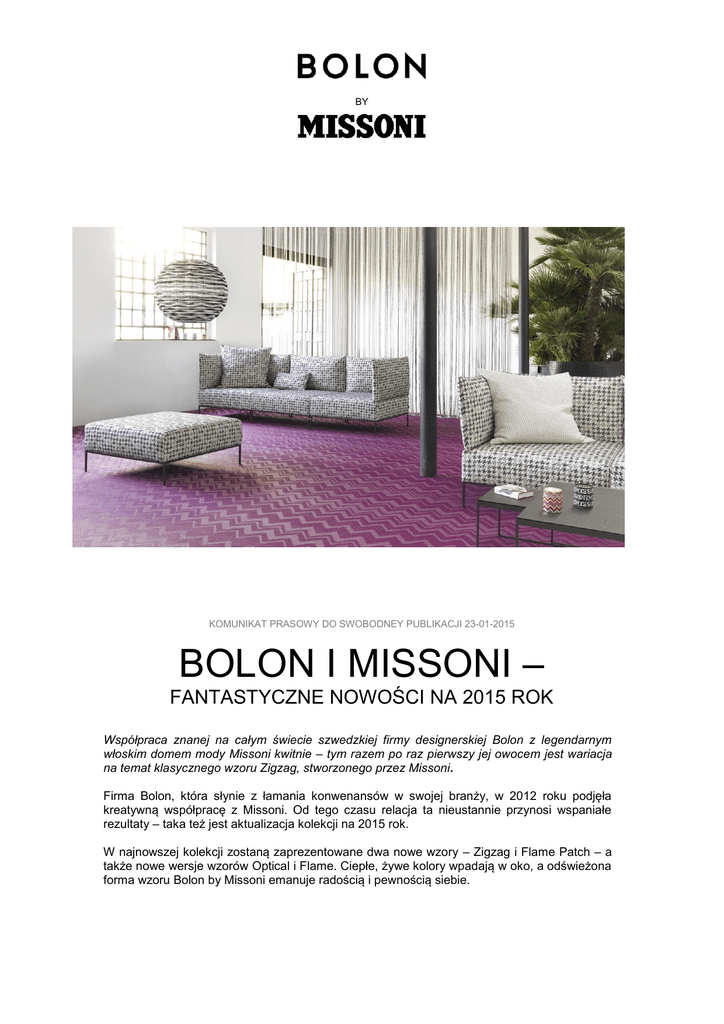 BOLON

BY

MISSONI

KOMUNIKAT PRASOWY DO SWOBODNEY PUBLIKACJI 23-01-2015

BOLON I MISSONI –

FANTASTYCZNE NOWOŚCI NA 2015 ROK

Współpraca znanej na całym świecie szwedzkiej firmy designerskiej Bolon z legendarnym włoskim domem mody Missoni kwitnie – tym razem po raz pierwszy jej owocem jest wariacja na temat klasycznego wzoru Zigzag, stworzonego przez Missoni.

Firma Bolon, która słynie z łamania konwenansów w swojej branży, w 2012 roku podjęła kreatywną współpracę z Missoni. Od tego czasu relacja ta nieustannie przynosi wspaniałe rezultaty – taka też jest aktualizacja kolekcji na 2015 rok.

W najnowszej kolekcji zostaną zaprezentowane dwa nowe wzory – Zigzag i Flame Patch – a także nowe wersje wzorów Optical i Flame. Ciepłe, żywe kolory wpadają w oko, a odświeżona forma wzoru Bolon by Missoni emanuje radością i pewnością siebie.